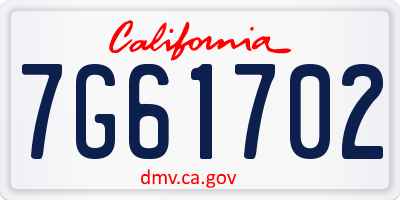 California
7G61702
dmv.ca.gov